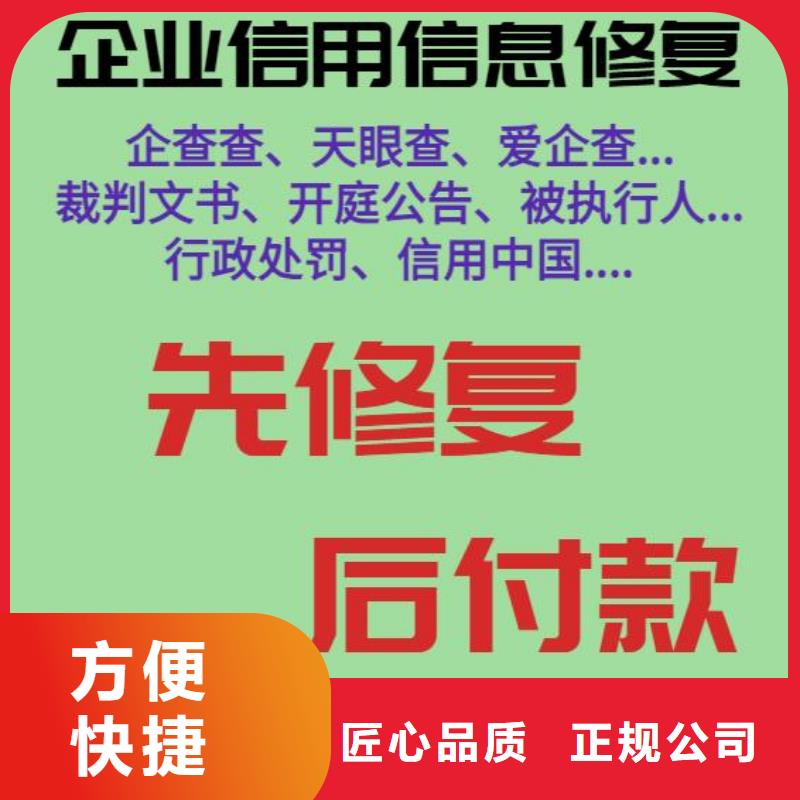 企业信用信息修复

企查查、天眼查、爱企查...
裁判文书、开庭公告、被执行人...
行政处罚、信用中国....

先修复

后付款

方便
快捷

匠心品质　正规公司